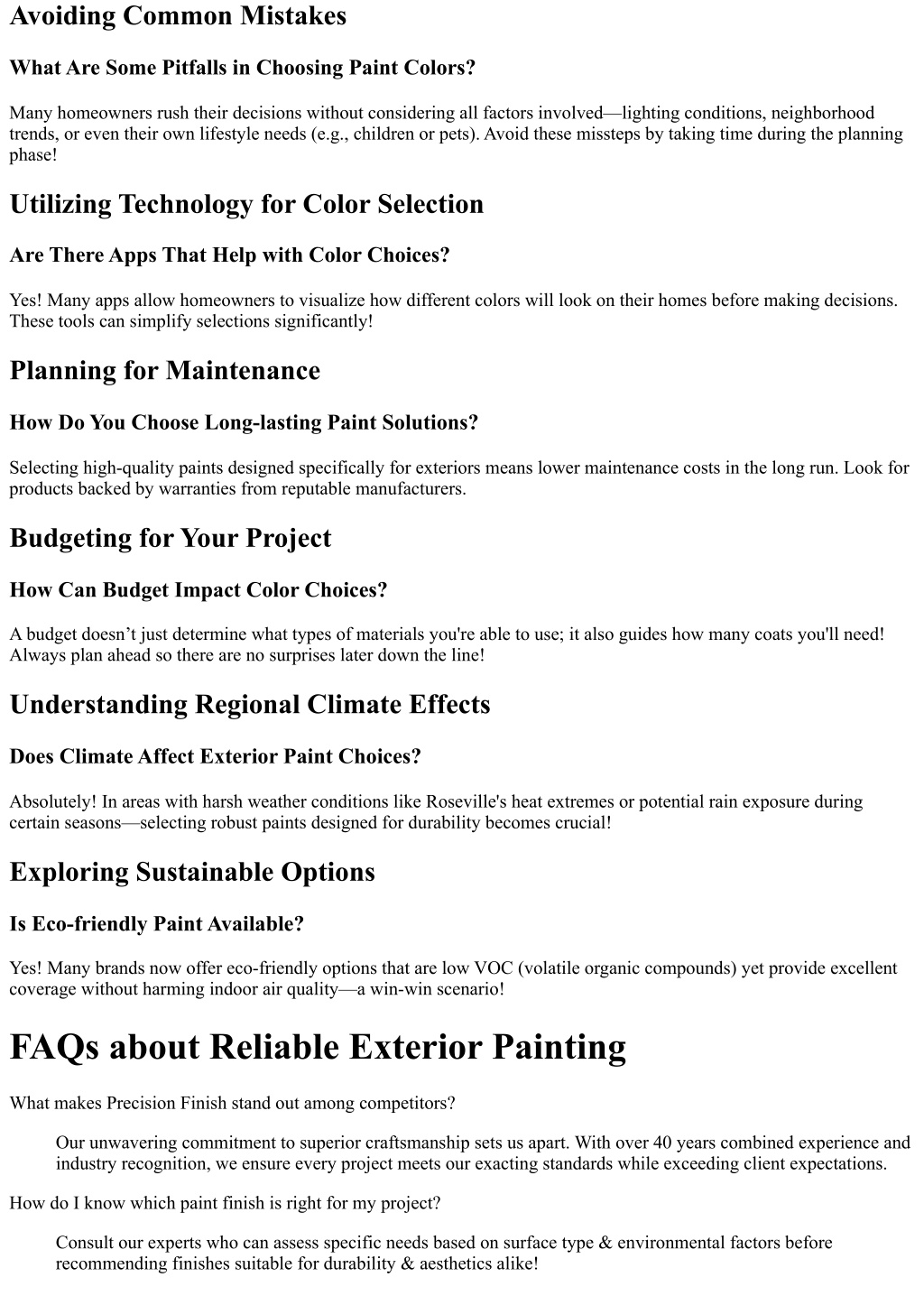 Avoiding Common Mistakes

What Are Some Pitfalls in Choosing Paint Colors?

Many homeowners rush their decisions without considering all factors involved—lighting conditions, neighborhood trends, or even their own lifestyle needs (e.g., children or pets). Avoid these missteps by taking time during the planning phase!

Utilizing Technology for Color Selection

Are There Apps That Help with Color Choices?

Yes! Many apps allow homeowners to visualize how different colors will look on their homes before making decisions. These tools can simplify selections significantly!

Planning for Maintenance

How Do You Choose Long-lasting Paint Solutions?

Selecting high-quality paints designed specifically for exteriors means lower maintenance costs in the long run. Look for products backed by warranties from reputable manufacturers.

Budgeting for Your Project

How Can Budget Impact Color Choices?

A budget doesn’t just determine what types of materials you're able to use; it also guides how many coats you'll need! Always plan ahead so there are no surprises later down the line!

Understanding Regional Climate Effects

Does Climate Affect Exterior Paint Choices?

Absolutely! In areas with harsh weather conditions like Roseville's heat extremes or potential rain exposure during certain seasons—selecting robust paints designed for durability becomes crucial!

Exploring Sustainable Options

Is Eco-friendly Paint Available?

Yes! Many brands now offer eco-friendly options that are low VOC (volatile organic compounds) yet provide excellent coverage without harming indoor air quality—a win-win scenario!

FAQs about Reliable Exterior Painting

What makes Precision Finish stand out among competitors?

Our unwavering commitment to superior craftsmanship sets us apart. With over 40 years combined experience and industry recognition, we ensure every project meets our exacting standards while exceeding client expectations.

How do I know which paint finish is right for my project?

Consult our experts who can assess specific needs based on surface type & environmental factors before recommending finishes suitable for durability & aesthetics alike!